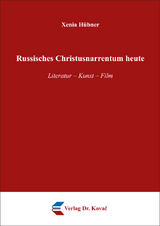 Xenia Hübner

Russisches Christusnarrentum heute

Literatur – Kunst – Film

Verlag Dr. Kovač